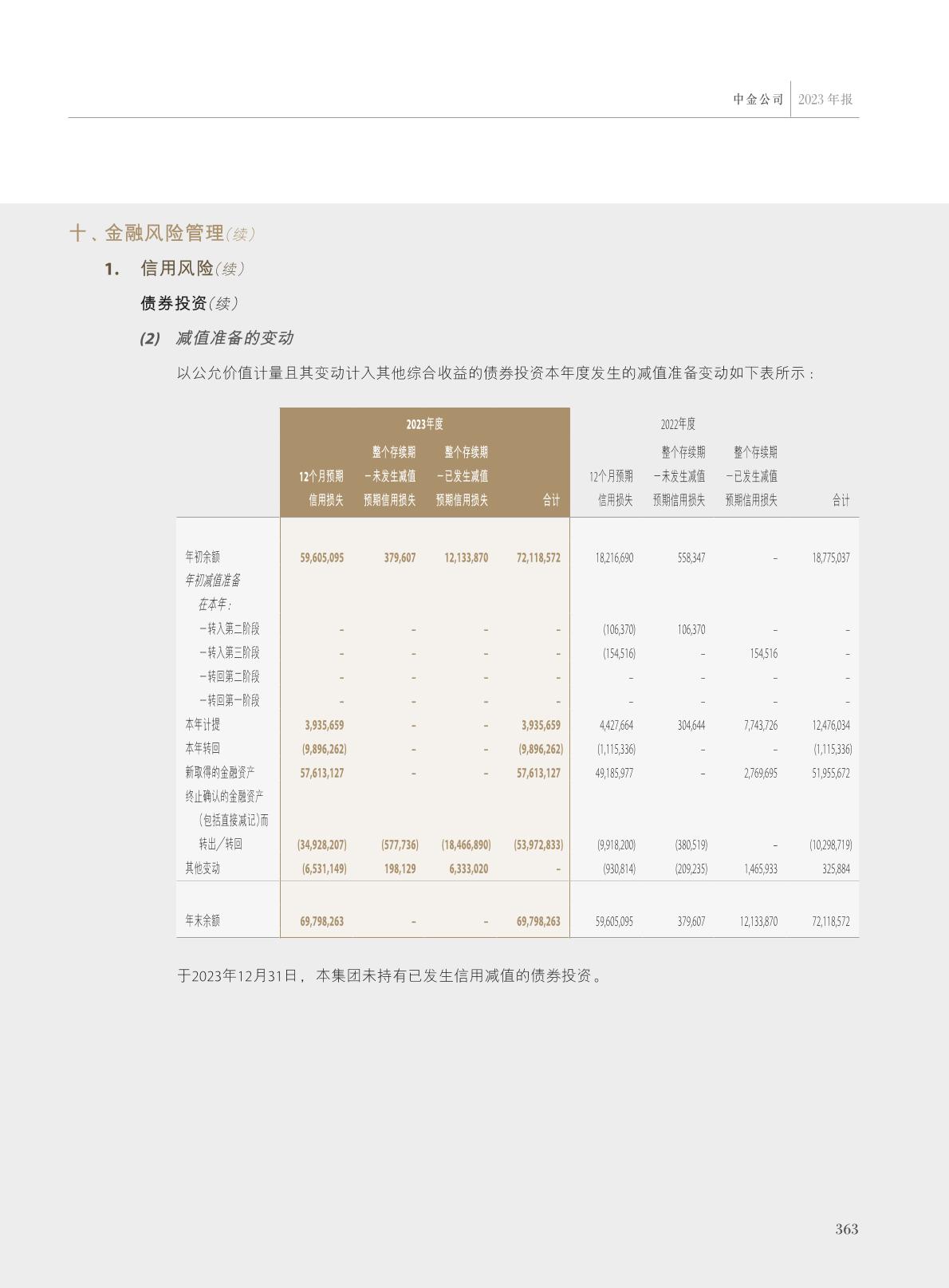 中金公司 2023年报

十、金融风险管理(续)

1. 信用风险(续)

债券投资(续)

(2) 减值准备的变动

以公允价值计量且其变动计入其他综合收益的债券投资本年度发生的减值准备变动如下表所示:

| | 2023年度 | | | | 2022年度 | | | |
|---|---|---|---|---|---|---|---|---|
| | 12个月预期信用损失 | 整个存续期－未发生减值预期信用损失 | 整个存续期－已发生减值预期信用损失 | 合计 | 12个月预期信用损失 | 整个存续期－未发生减值预期信用损失 | 整个存续期－已发生减值预期信用损失 | 合计 |
| 年初余额 | 59,605,095 | 379,607 | 12,133,870 | 72,118,572 | 18,216,690 | 558,347 | – | 18,775,037 |
| 年初减值准备 | | | | | | | | |
| 在本年: | | | | | | | | |
| －转入第二阶段 | – | – | – | – | (106,370) | 106,370 | – | – |
| －转入第三阶段 | – | – | – | – | (154,516) | – | 154,516 | – |
| －转回第二阶段 | – | – | – | – | – | – | – | – |
| －转回第一阶段 | – | – | – | – | – | – | – | – |
| 本年计提 | 3,935,659 | – | – | 3,935,659 | 4,427,664 | 304,644 | 7,743,726 | 12,476,034 |
| 本年转回 | (9,896,262) | – | – | (9,896,262) | (1,115,336) | – | – | (1,115,336) |
| 新取得的金融资产 | 57,613,127 | – | – | 57,613,127 | 49,185,977 | – | 2,769,695 | 51,955,672 |
| 终止确认的金融资产(包括直接减记)而转出/转回 | (34,928,207) | (577,736) | (18,466,890) | (53,972,833) | (9,918,200) | (380,519) | – | (10,298,719) |
| 其他变动 | (6,531,149) | 198,129 | 6,333,020 | – | (930,814) | (209,235) | 1,465,933 | 325,884 |
| 年末余额 | 69,798,263 | – | – | 69,798,263 | 59,605,095 | 379,607 | 12,133,870 | 72,118,572 |

于2023年12月31日,本集团未持有已发生信用减值的债券投资。

363